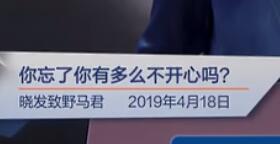 你忘了你有多么不开心吗?

晓发致野马君　2019年4月18日